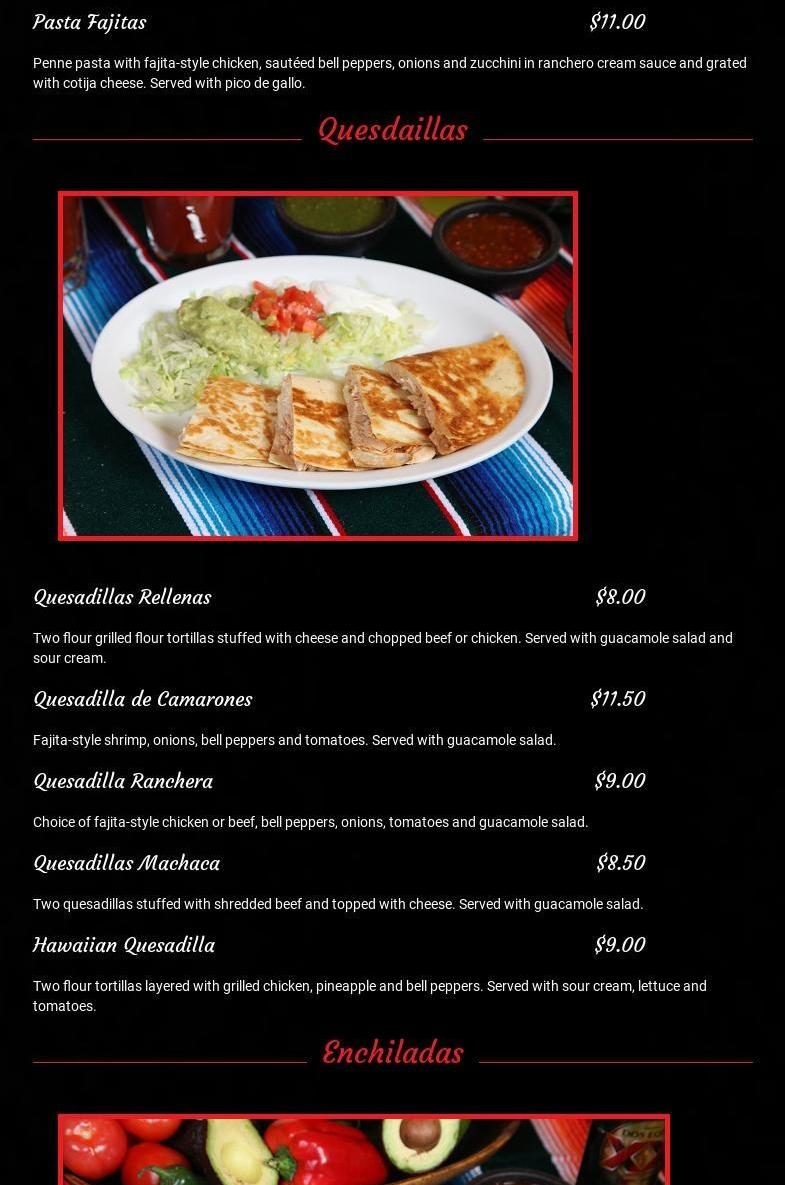 Pasta Fajitas $11.00

Penne pasta with fajita-style chicken, sautéed bell peppers, onions and zucchini in ranchero cream sauce and grated with cotija cheese. Served with pico de gallo.

Quesdaillas

Quesadillas Rellenas $8.00

Two flour grilled flour tortillas stuffed with cheese and chopped beef or chicken. Served with guacamole salad and sour cream.

Quesadilla de Camarones $11.50

Fajita-style shrimp, onions, bell peppers and tomatoes. Served with guacamole salad.

Quesadilla Ranchera $9.00

Choice of fajita-style chicken or beef, bell peppers, onions, tomatoes and guacamole salad.

Quesadillas Machaca $8.50

Two quesadillas stuffed with shredded beef and topped with cheese. Served with guacamole salad.

Hawaiian Quesadilla $9.00

Two flour tortillas layered with grilled chicken, pineapple and bell peppers. Served with sour cream, lettuce and tomatoes.

Enchiladas